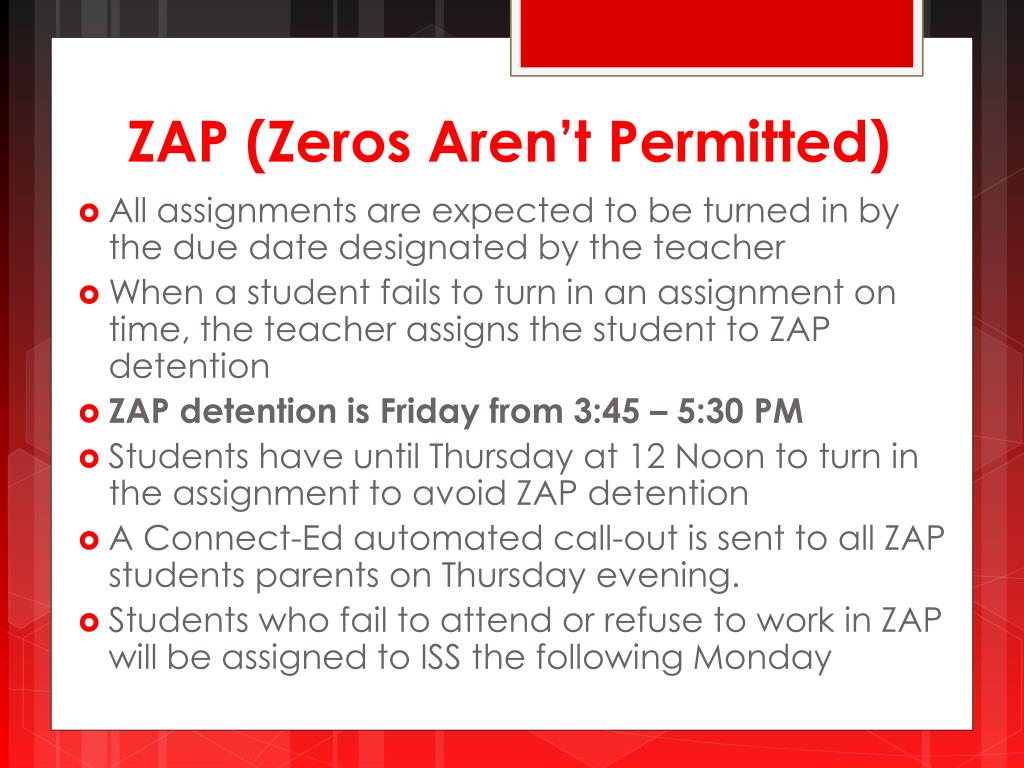 ZAP (Zeros Aren't Permitted)

• All assignments are expected to be turned in by the due date designated by the teacher
• When a student fails to turn in an assignment on time, the teacher assigns the student to ZAP detention
• ZAP detention is Friday from 3:45 – 5:30 PM
• Students have until Thursday at 12 Noon to turn in the assignment to avoid ZAP detention
• A Connect-Ed automated call-out is sent to all ZAP students parents on Thursday evening.
• Students who fail to attend or refuse to work in ZAP will be assigned to ISS the following Monday